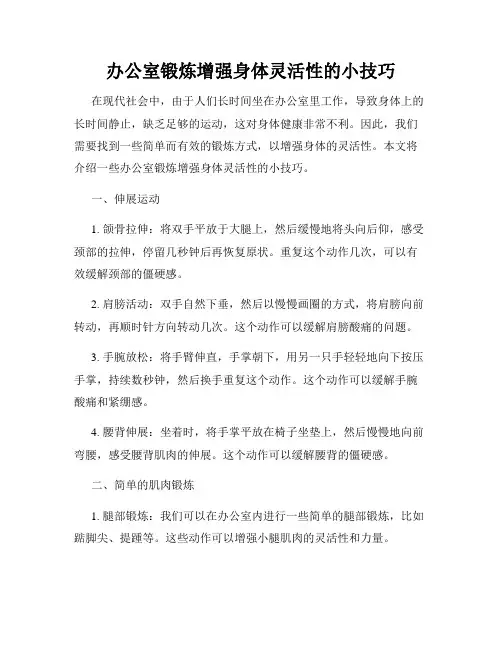 办公室锻炼增强身体灵活性的小技巧

在现代社会中，由于人们长时间坐在办公室里工作，导致身体上的长时间静止，缺乏足够的运动，这对身体健康非常不利。因此，我们需要找到一些简单而有效的锻炼方式，以增强身体的灵活性。本文将介绍一些办公室锻炼增强身体灵活性的小技巧。

一、伸展运动

1. 颌骨拉伸：将双手平放于大腿上，然后缓慢地将头向后仰，感受颈部的拉伸，停留几秒钟后再恢复原状。重复这个动作几次，可以有效缓解颈部的僵硬感。

2. 肩膀活动：双手自然下垂，然后以慢慢画圈的方式，将肩膀向前转动，再顺时针方向转动几次。这个动作可以缓解肩膀酸痛的问题。

3. 手腕放松：将手臂伸直，手掌朝下，用另一只手轻轻地向下按压手掌，持续数秒钟，然后换手重复这个动作。这个动作可以缓解手腕酸痛和紧绷感。

4. 腰背伸展：坐着时，将手掌平放在椅子坐垫上，然后慢慢地向前弯腰，感受腰背肌肉的伸展。这个动作可以缓解腰背的僵硬感。

二、简单的肌肉锻炼

1. 腿部锻炼：我们可以在办公室内进行一些简单的腿部锻炼，比如踮脚尖、提踵等。这些动作可以增强小腿肌肉的灵活性和力量。